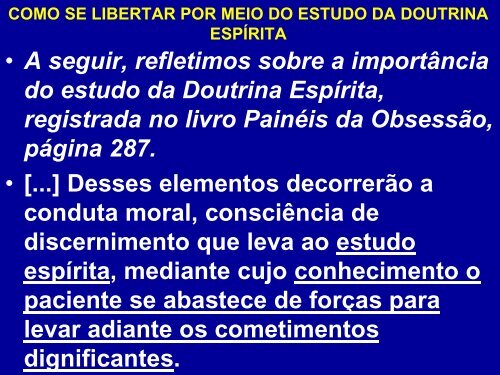 COMO SE LIBERTAR POR MEIO DO ESTUDO DA DOUTRINA ESPÍRITA

• A seguir, refletimos sobre a importância do estudo da Doutrina Espírita, registrada no livro Painéis da Obsessão, página 287.

• [...] Desses elementos decorrerão a conduta moral, consciência de discernimento que leva ao estudo espírita, mediante cujo conhecimento o paciente se abastece de forças para levar adiante os cometimentos dignificantes.